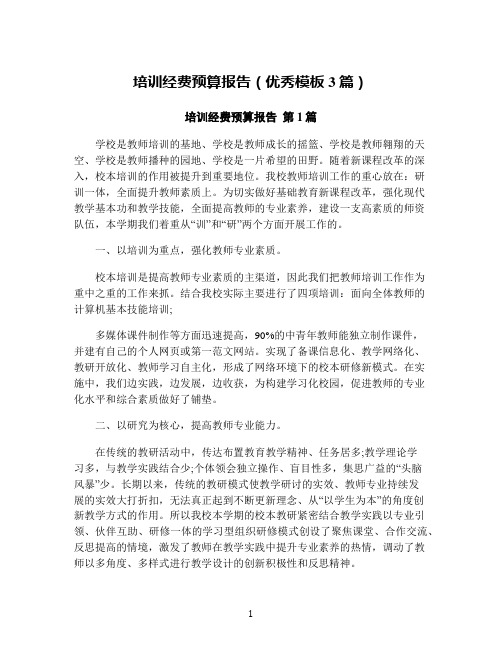 培训经费预算报告（优秀模板 3 篇）

培训经费预算报告 第 1 篇

学校是教师培训的基地、学校是教师成长的摇篮、学校是教师翱翔的天空、学校是教师播种的园地、学校是一片希望的田野。随着新课程改革的深入，校本培训的作用被提升到重要地位。我校教师培训工作的重心放在：研训一体，全面提升教师素质上。为切实做好基础教育新课程改革，强化现代教学基本功和教学技能，全面提高教师的专业素养，建设一支高素质的师资队伍，本学期我们着重从“训”和“研”两个方面开展工作的。

一、以培训为重点，强化教师专业素质。

校本培训是提高教师专业素质的主渠道，因此我们把教师培训工作作为重中之重的工作来抓。结合我校实际主要进行了四项培训：面向全体教师的计算机基本技能培训;

多媒体课件制作等方面迅速提高，90%的中青年教师能独立制作课件，并建有自己的个人网页或第一范文网站。实现了备课信息化、教学网络化、教研开放化、教师学习自主化，形成了网络环境下的校本研修新模式。在实施中，我们边实践，边发展，边收获，为构建学习化校园，促进教师的专业化水平和综合素质做好了铺垫。

二、以研究为核心，提高教师专业能力。

在传统的教研活动中，传达布置教育教学精神、任务居多;教学理论学习多，与教学实践结合少;个体领会独立操作、盲目性多，集思广益的“头脑风暴”少。长期以来，传统的教研模式使教学研讨的实效、教师专业持续发展的实效大打折扣，无法真正起到不断更新理念、从“以学生为本”的角度创新教学方式的作用。所以我校本学期的校本教研紧密结合教学实践以专业引领、伙伴互助、研修一体的学习型组织研修模式创设了聚焦课堂、合作交流、反思提高的情境，激发了教师在教学实践中提升专业素养的热情，调动了教师以多角度、多样式进行教学设计的创新积极性和反思精神。

1